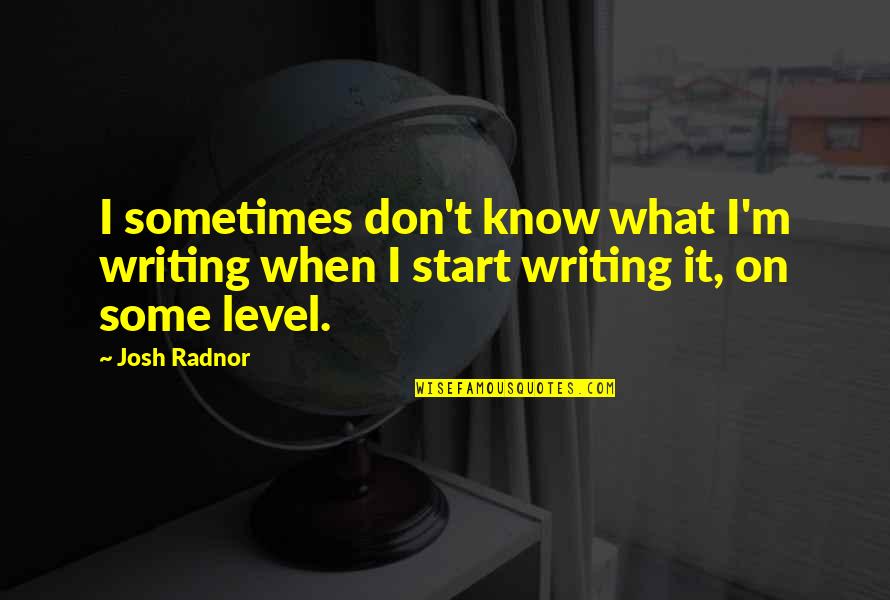 I sometimes don't know what I'm writing when I start writing it, on some level.

~ Josh Radnor

WISEFAMOUSQUOTES.COM